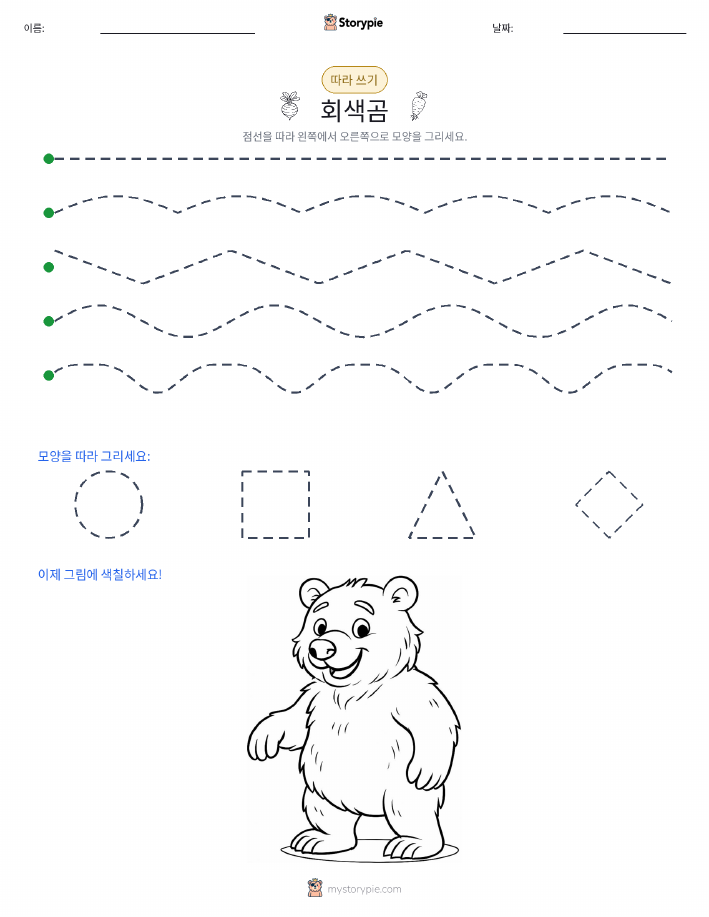 이름:

Storypie

날짜:

따라 쓰기

회색곰

점선을 따라 왼쪽에서 오른쪽으로 모양을 그리세요.

모양을 따라 그리세요:

이제 그림에 색칠하세요!

mystorypie.com